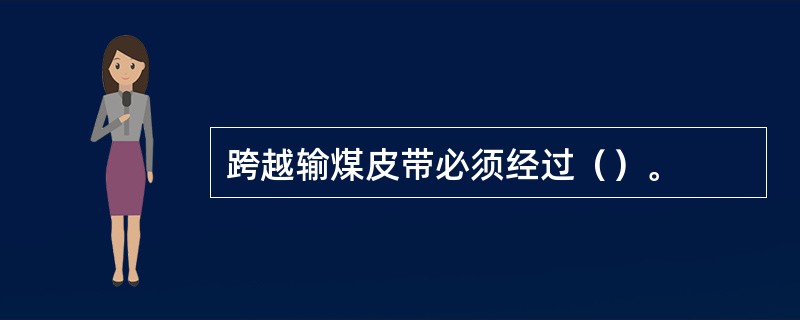 跨越输煤皮带必须经过（）。